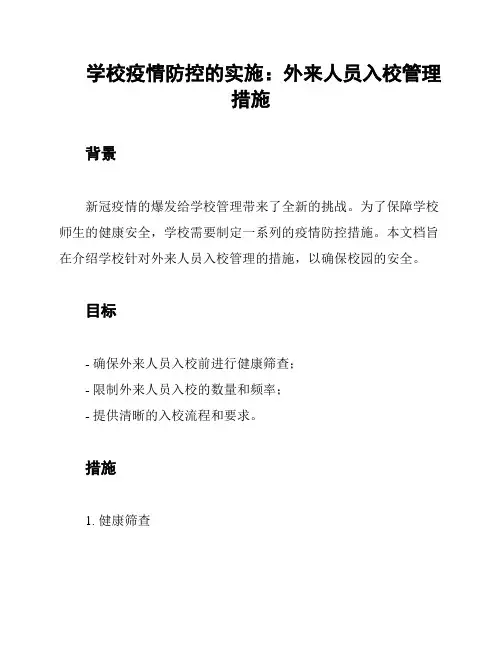 学校疫情防控的实施：外来人员入校管理措施

背景

新冠疫情的爆发给学校管理带来了全新的挑战。为了保障学校师生的健康安全，学校需要制定一系列的疫情防控措施。本文档旨在介绍学校针对外来人员入校管理的措施，以确保校园的安全。

目标

- 确保外来人员入校前进行健康筛查；
- 限制外来人员入校的数量和频率；
- 提供清晰的入校流程和要求。

措施

1. 健康筛查